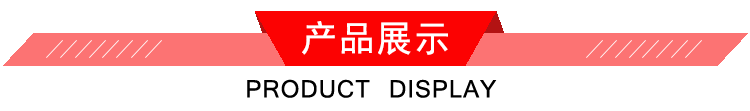 产品展示

PRODUCT DISPLAY